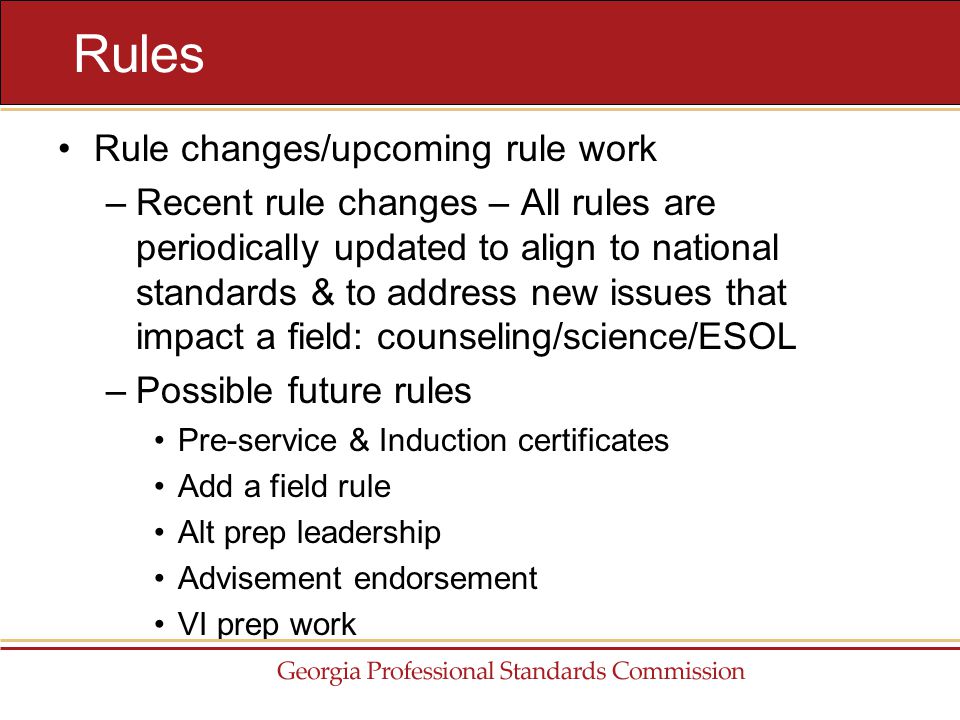 Rules

• Rule changes/upcoming rule work
  – Recent rule changes – All rules are periodically updated to align to national standards & to address new issues that impact a field: counseling/science/ESOL
  – Possible future rules
    • Pre-service & Induction certificates
    • Add a field rule
    • Alt prep leadership
    • Advisement endorsement
    • VI prep work

Georgia Professional Standards Commission